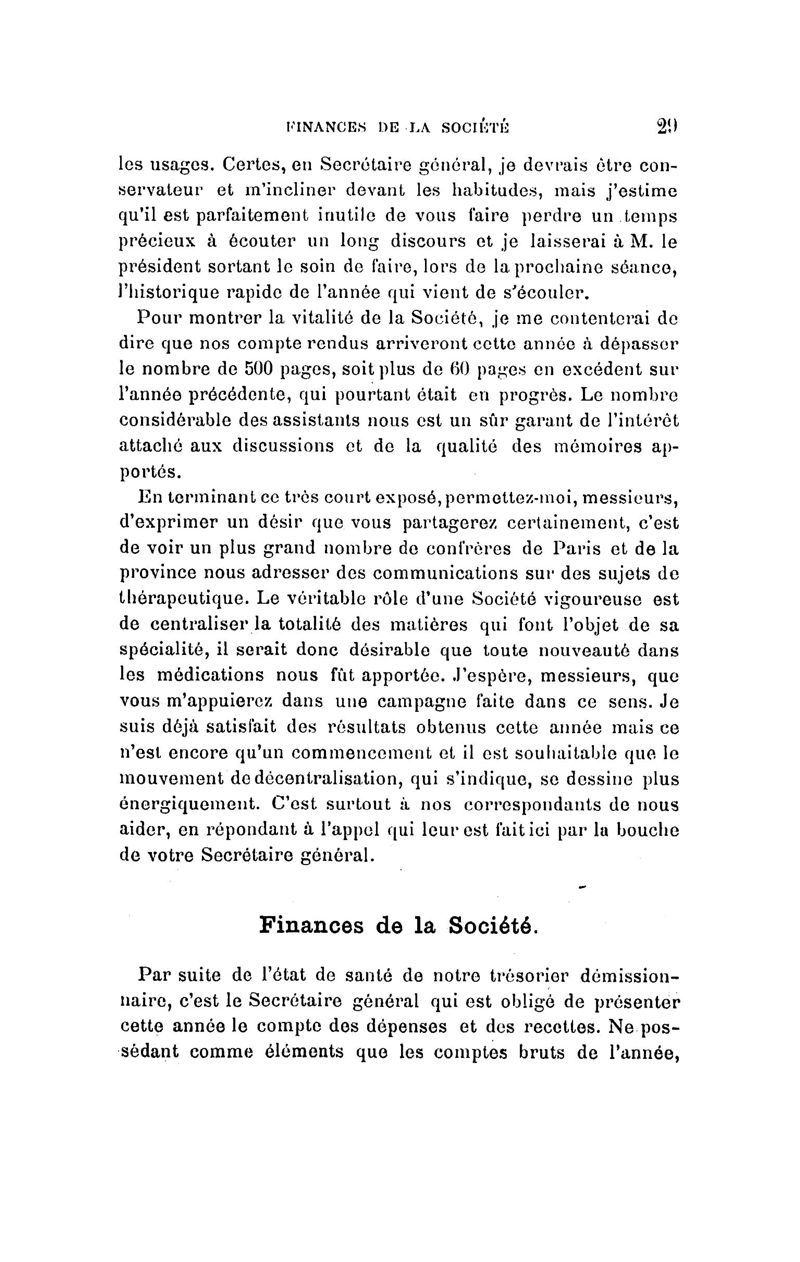 FINANCES DE LA SOCIÉTÉ 29

les usages. Certes, en Secrétaire général, je devrais être conservateur et m'incliner devant les habitudes, mais j'estime qu'il est parfaitement inutile de vous faire perdre un temps précieux à écouter un long discours et je laisserai à M. le président sortant le soin de faire, lors de la prochaine séance, l'historique rapide de l'année qui vient de s'écouler.

Pour montrer la vitalité de la Société, je me contenterai de dire que nos compte rendus arriveront cette année à dépasser le nombre de 500 pages, soit plus de 60 pages en excédent sur l'année précédente, qui pourtant était en progrès. Le nombre considérable des assistants nous est un sûr garant de l'intérêt attaché aux discussions et de la qualité des mémoires apportés.

En terminant ce très court exposé, permettez-moi, messieurs, d'exprimer un désir que vous partagerez certainement, c'est de voir un plus grand nombre de confrères de Paris et de la province nous adresser des communications sur des sujets de thérapeutique. Le véritable rôle d'une Société vigoureuse est de centraliser la totalité des matières qui font l'objet de sa spécialité, il serait donc désirable que toute nouveauté dans les médications nous fût apportée. J'espère, messieurs, que vous m'appuierez dans une campagne faite dans ce sens. Je suis déjà satisfait des résultats obtenus cette année mais ce n'est encore qu'un commencement et il est souhaitable que le mouvement de décentralisation, qui s'indique, se dessine plus énergiquement. C'est surtout à nos correspondants de nous aider, en répondant à l'appel qui leur est fait ici par la bouche de votre Secrétaire général.

Finances de la Société.

Par suite de l'état de santé de notre trésorier démissionnaire, c'est le Secrétaire général qui est obligé de présenter cette année le compte des dépenses et des recettes. Ne possédant comme éléments que les comptes bruts de l'année,